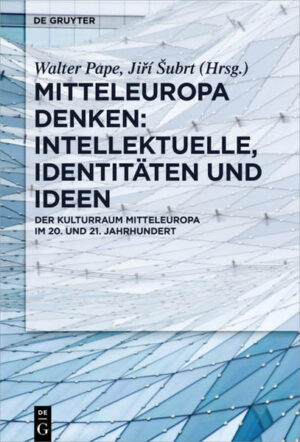 DE GRUYTER

Walter Pape, Jiří Šubrt (Hrsg.)

MITTELEUROPA DENKEN: INTELLEKTUELLE, IDENTITÄTEN UND IDEEN

DER KULTURRAUM MITTELEUROPA IM 20. UND 21. JAHRHUNDERT

DE G